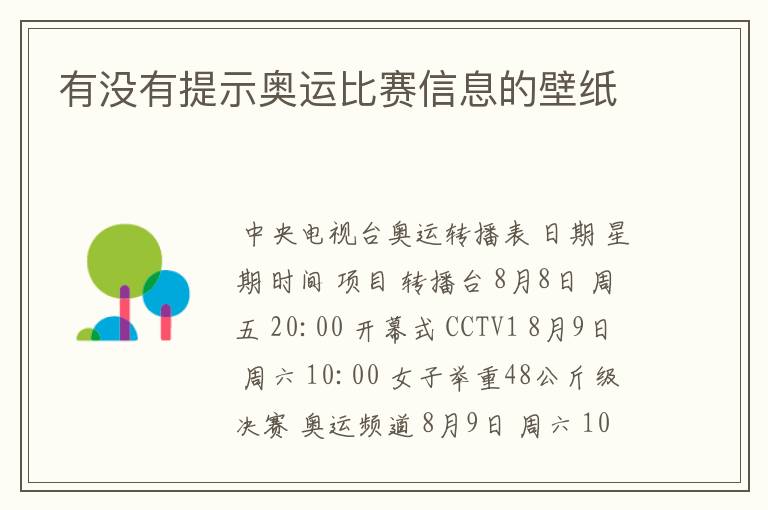 有没有提示奥运比赛信息的壁纸

中央电视台奥运转播表 日期 星期时间 项目 转播台 8月8日 周五 20:00 开幕式 CCTV1 8月9日 周六 10:00 女子举重48公斤级决赛 奥运频道 8月9日 周六 10